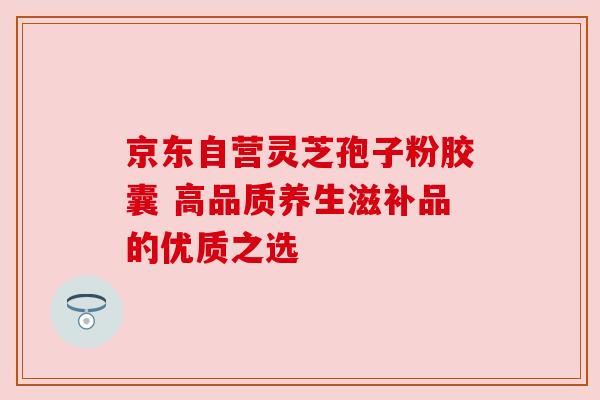 京东自营灵芝孢子粉胶囊 高品质养生滋补品的优质之选